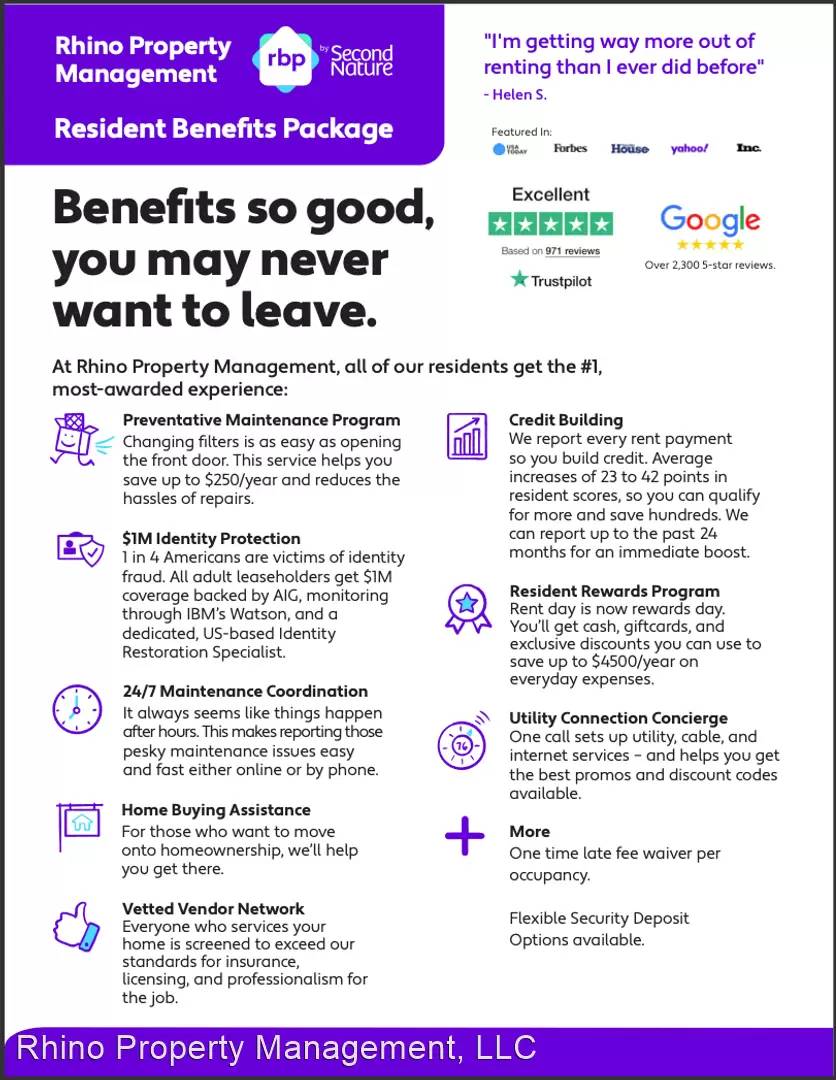 Rhino Property Management

rbp by Second Nature

Resident Benefits Package

"I'm getting way more out of renting than I ever did before"
- Helen S.

Featured In:
USA TODAY Forbes House yahoo! Inc.

Benefits so good, you may never want to leave.

Excellent
Based on 971 reviews
Trustpilot

Google
Over 2,300 5-star reviews.

At Rhino Property Management, all of our residents get the #1, most-awarded experience:

Preventative Maintenance Program
Changing filters is as easy as opening the front door. This service helps you save up to $250/year and reduces the hassles of repairs.

$1M Identity Protection
1 in 4 Americans are victims of identity fraud. All adult leaseholders get $1M coverage backed by AIG, monitoring through IBM's Watson, and a dedicated, US-based Identity Restoration Specialist.

24/7 Maintenance Coordination
It always seems like things happen after hours. This makes reporting those pesky maintenance issues easy and fast either online or by phone.

Home Buying Assistance
For those who want to move onto homeownership, we'll help you get there.

Vetted Vendor Network
Everyone who services your home is screened to exceed our standards for insurance, licensing, and professionalism for the job.

Credit Building
We report every rent payment so you build credit. Average increases of 23 to 42 points in resident scores, so you can qualify for more and save hundreds. We can report up to the past 24 months for an immediate boost.

Resident Rewards Program
Rent day is now rewards day. You'll get cash, giftcards, and exclusive discounts you can use to save up to $4500/year on everyday expenses.

Utility Connection Concierge
One call sets up utility, cable, and internet services – and helps you get the best promos and discount codes available.

More
One time late fee waiver per occupancy.

Flexible Security Deposit Options available.

Rhino Property Management, LLC